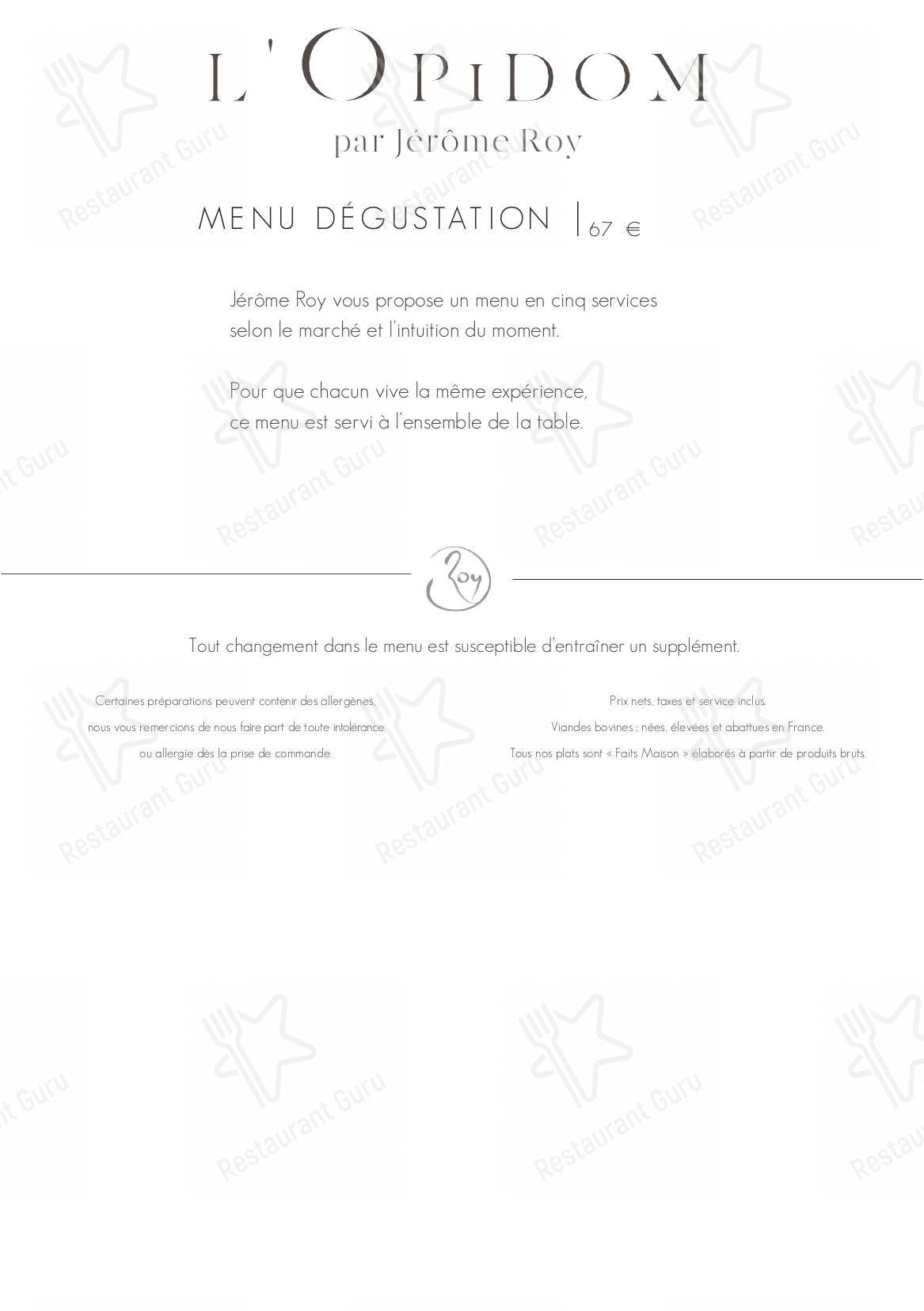 L'OPIDOM
par Jérôme Roy

MENU DÉGUSTATION | 67 €

Jérôme Roy vous propose un menu en cinq services selon le marché et l'intuition du moment.

Pour que chacun vive la même expérience, ce menu est servi à l'ensemble de la table.

Roy

Tout changement dans le menu est susceptible d'entraîner un supplément.

Certaines préparations peuvent contenir des allergènes, nous vous remercions de nous faire part de toute intolérance ou allergie dès la prise de commande.

Prix nets, taxes et service inclus.
Viandes bovines : nées, élevées et abattues en France.
Tous nos plats sont « Faits Maison » élaborés à partir de produits bruts.

Restaurant Guru